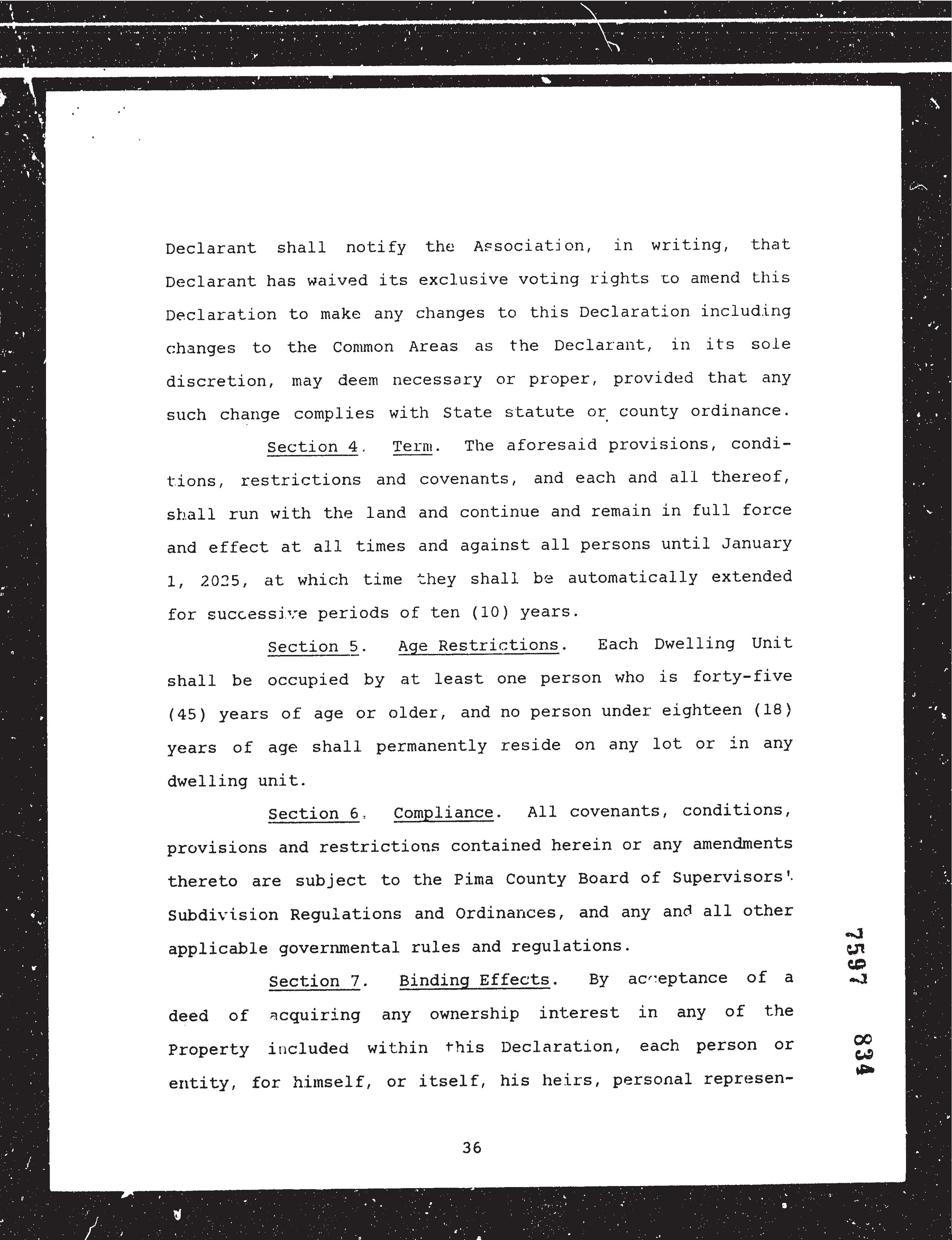 Declarant shall notify the Association, in writing, that Declarant has waived its exclusive voting rights to amend this Declaration to make any changes to this Declaration including changes to the Common Areas as the Declarant, in its sole discretion, may deem necessary or proper, provided that any such change complies with State statute or county ordinance.

Section 4. Term. The aforesaid provisions, conditions, restrictions and covenants, and each and all thereof, shall run with the land and continue and remain in full force and effect at all times and against all persons until January 1, 2025, at which time they shall be automatically extended for successive periods of ten (10) years.

Section 5. Age Restrictions. Each Dwelling Unit shall be occupied by at least one person who is forty-five (45) years of age or older, and no person under eighteen (18) years of age shall permanently reside on any lot or in any dwelling unit.

Section 6. Compliance. All covenants, conditions, provisions and restrictions contained herein or any amendments thereto are subject to the Pima County Board of Supervisors' Subdivision Regulations and Ordinances, and any and all other applicable governmental rules and regulations.

Section 7. Binding Effects. By acceptance of a deed of acquiring any ownership interest in any of the Property included within this Declaration, each person or entity, for himself, or itself, his heirs, personal represen-

7597 834

36